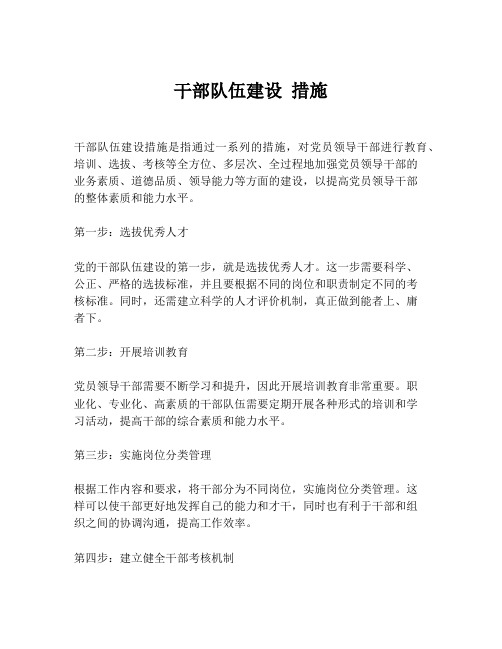 干部队伍建设 措施

干部队伍建设措施是指通过一系列的措施，对党员领导干部进行教育、培训、选拔、考核等全方位、多层次、全过程地加强党员领导干部的业务素质、道德品质、领导能力等方面的建设，以提高党员领导干部的整体素质和能力水平。

第一步：选拔优秀人才

党的干部队伍建设的第一步，就是选拔优秀人才。这一步需要科学、公正、严格的选拔标准，并且要根据不同的岗位和职责制定不同的考核标准。同时，还需建立科学的人才评价机制，真正做到能者上、庸者下。

第二步：开展培训教育

党员领导干部需要不断学习和提升，因此开展培训教育非常重要。职业化、专业化、高素质的干部队伍需要定期开展各种形式的培训和学习活动，提高干部的综合素质和能力水平。

第三步：实施岗位分类管理

根据工作内容和要求，将干部分为不同岗位，实施岗位分类管理。这样可以使干部更好地发挥自己的能力和才干，同时也有利于干部和组织之间的协调沟通，提高工作效率。

第四步：建立健全干部考核机制